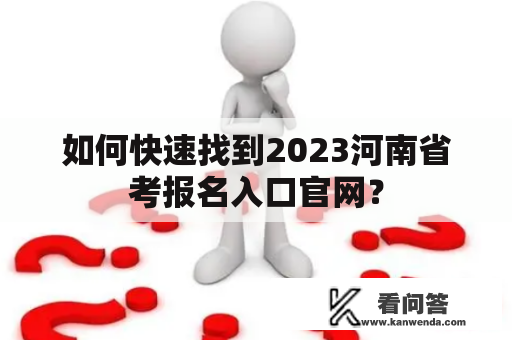 如何快速找到2023河南省考报名入口官网?

看问答
www.kanwenda.com